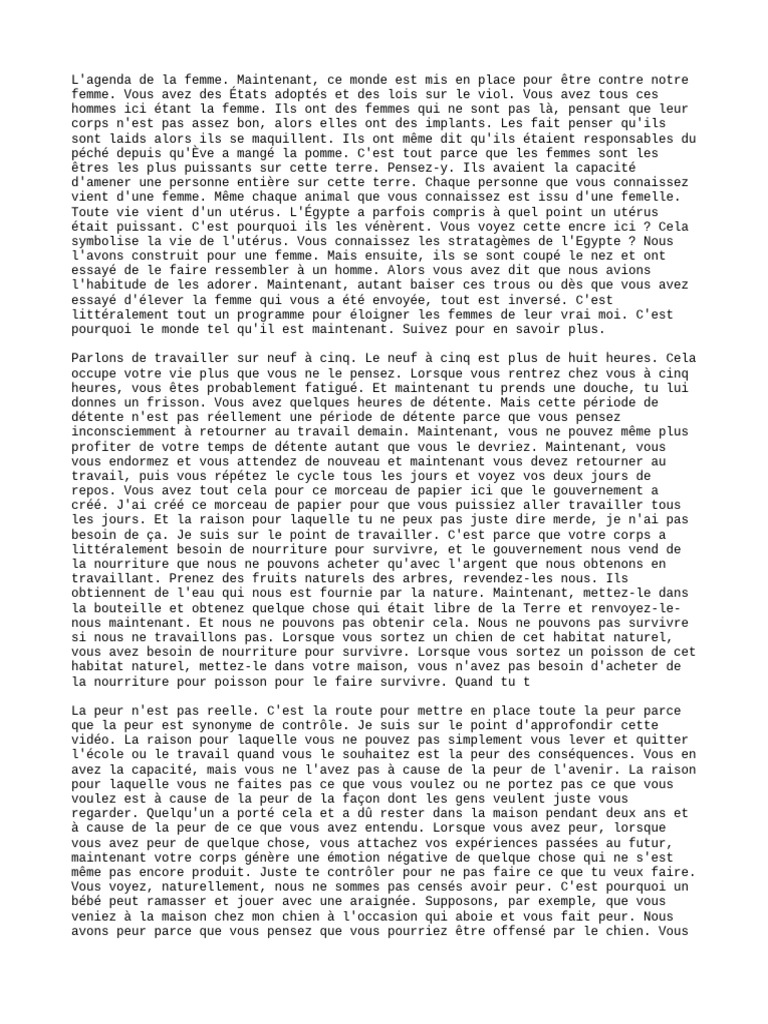 L'agenda de la femme. Maintenant, ce monde est mis en place pour être contre notre femme. Vous avez des États adoptés et des lois sur le viol. Vous avez tous ces hommes ici étant la femme. Ils ont des femmes qui ne sont pas là, pensant que leur corps n'est pas assez bon, alors elles ont des implants. Les fait penser qu'ils sont laids alors ils se maquillent. Ils ont même dit qu'ils étaient responsables du péché depuis qu'Ève a mangé la pomme. C'est tout parce que les femmes sont les êtres les plus puissants sur cette terre. Pensez-y. Ils avaient la capacité d'amener une personne entière sur cette terre. Chaque personne que vous connaissez vient d'une femme. Même chaque animal que vous connaissez est issu d'une femelle. Toute vie vient d'un utérus. L'Égypte a parfois compris à quel point un utérus était puissant. C'est pourquoi ils les vénèrent. Vous voyez cette encre ici ? Cela symbolise la vie de l'utérus. Vous connaissez les stratagèmes de l'Egypte ? Nous l'avons construit pour une femme. Mais ensuite, ils se sont coupé le nez et ont essayé de le faire ressembler à un homme. Alors vous avez dit que nous avions l'habitude de les adorer. Maintenant, autant baiser ces trous ou dès que vous avez essayé d'élever la femme qui vous a été envoyée, tout est inversé. C'est littéralement tout un programme pour éloigner les femmes de leur vrai moi. C'est pourquoi le monde tel qu'il est maintenant. Suivez pour en savoir plus.

Parlons de travailler sur neuf à cinq. Le neuf à cinq est plus de huit heures. Cela occupe votre vie plus que vous ne le pensez. Lorsque vous rentrez chez vous à cinq heures, vous êtes probablement fatigué. Et maintenant tu prends une douche, tu lui donnes un frisson. Vous avez quelques heures de détente. Mais cette période de détente n'est pas réellement une période de détente parce que vous pensez inconsciemment à retourner au travail demain. Maintenant, vous ne pouvez même plus profiter de votre temps de détente autant que vous le devriez. Maintenant, vous vous endormez et vous attendez de nouveau et maintenant vous devez retourner au travail, puis vous répétez le cycle tous les jours et voyez vos deux jours de repos. Vous avez tout cela pour ce morceau de papier ici que le gouvernement a créé. J'ai créé ce morceau de papier pour que vous puissiez aller travailler tous les jours. Et la raison pour laquelle tu ne peux pas juste dire merde, je n'ai pas besoin de ça. Je suis sur le point de travailler. C'est parce que votre corps a littéralement besoin de nourriture pour survivre, et le gouvernement nous vend de la nourriture que nous ne pouvons acheter qu'avec l'argent que nous obtenons en travaillant. Prenez des fruits naturels des arbres, revendez-les nous. Ils obtiennent de l'eau qui nous est fournie par la nature. Maintenant, mettez-le dans la bouteille et obtenez quelque chose qui était libre de la Terre et renvoyez-le-nous maintenant. Et nous ne pouvons pas obtenir cela. Nous ne pouvons pas survivre si nous ne travaillons pas. Lorsque vous sortez un chien de cet habitat naturel, vous avez besoin de nourriture pour survivre. Lorsque vous sortez un poisson de cet habitat naturel, mettez-le dans votre maison, vous n'avez pas besoin d'acheter de la nourriture pour poisson pour le faire survivre. Quand tu t

La peur n'est pas reelle. C'est la route pour mettre en place toute la peur parce que la peur est synonyme de contrôle. Je suis sur le point d'approfondir cette vidéo. La raison pour laquelle vous ne pouvez pas simplement vous lever et quitter l'école ou le travail quand vous le souhaitez est la peur des conséquences. Vous en avez la capacité, mais vous ne l'avez pas à cause de la peur de l'avenir. La raison pour laquelle vous ne faites pas ce que vous voulez ou ne portez pas ce que vous voulez est à cause de la peur de la façon dont les gens veulent juste vous regarder. Quelqu'un a porté cela et a dû rester dans la maison pendant deux ans et à cause de la peur de ce que vous avez entendu. Lorsque vous avez peur, lorsque vous avez peur de quelque chose, vous attachez vos expériences passées au futur, maintenant votre corps génère une émotion négative de quelque chose qui ne s'est même pas encore produit. Juste te contrôler pour ne pas faire ce que tu veux faire. Vous voyez, naturellement, nous ne sommes pas censés avoir peur. C'est pourquoi un bébé peut ramasser et jouer avec une araignée. Supposons, par exemple, que vous veniez à la maison chez mon chien à l'occasion qui aboie et vous fait peur. Nous avons peur parce que vous pensez que vous pourriez être offensé par le chien. Vous